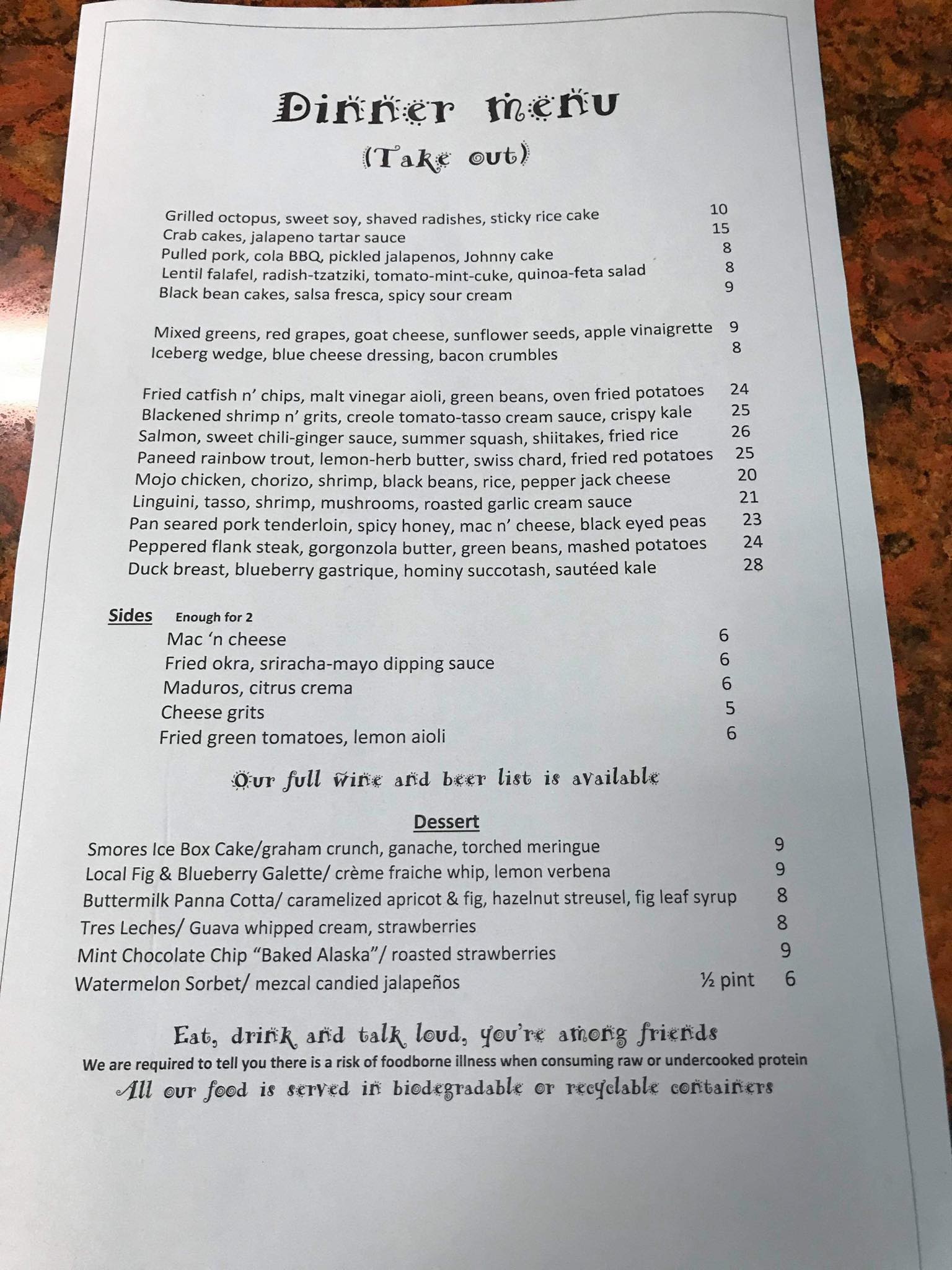 Dinner menu

(Take out)

Grilled octopus, sweet soy, shaved radishes, sticky rice cake 10
Crab cakes, jalapeno tartar sauce 15
Pulled pork, cola BBQ, pickled jalapenos, Johnny cake 8
Lentil falafel, radish-tzatziki, tomato-mint-cuke, quinoa-feta salad 8
Black bean cakes, salsa fresca, spicy sour cream 9

Mixed greens, red grapes, goat cheese, sunflower seeds, apple vinaigrette 9
Iceberg wedge, blue cheese dressing, bacon crumbles 8

Fried catfish n' chips, malt vinegar aioli, green beans, oven fried potatoes 24
Blackened shrimp n' grits, creole tomato-tasso cream sauce, crispy kale 25
Salmon, sweet chili-ginger sauce, summer squash, shiitakes, fried rice 26
Paneed rainbow trout, lemon-herb butter, swiss chard, fried red potatoes 25
Mojo chicken, chorizo, shrimp, black beans, rice, pepper jack cheese 20
Linguini, tasso, shrimp, mushrooms, roasted garlic cream sauce 21
Pan seared pork tenderloin, spicy honey, mac n' cheese, black eyed peas 23
Peppered flank steak, gorgonzola butter, green beans, mashed potatoes 24
Duck breast, blueberry gastrique, hominy succotash, sautéed kale 28

Sides Enough for 2
Mac 'n cheese 6
Fried okra, sriracha-mayo dipping sauce 6
Maduros, citrus crema 6
Cheese grits 5
Fried green tomatoes, lemon aioli 6

Our full wine and beer list is available

Dessert
Smores Ice Box Cake/graham crunch, ganache, torched meringue 9
Local Fig & Blueberry Galette/ crème fraiche whip, lemon verbena 9
Buttermilk Panna Cotta/ caramelized apricot & fig, hazelnut streusel, fig leaf syrup 8
Tres Leches/ Guava whipped cream, strawberries 8
Mint Chocolate Chip "Baked Alaska"/ roasted strawberries 9
Watermelon Sorbet/ mezcal candied jalapeños ½ pint 6

Eat, drink and talk loud, you're among friends
We are required to tell you there is a risk of foodborne illness when consuming raw or undercooked protein
All our food is served in biodegradable or recyclable containers